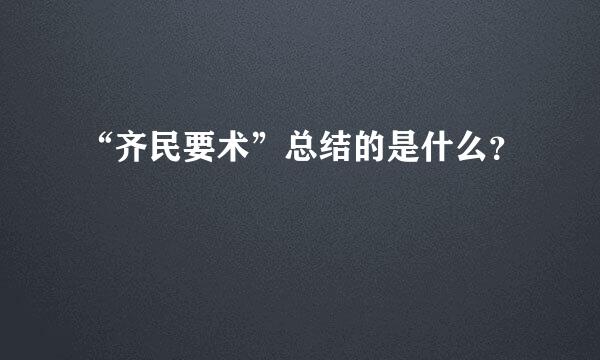 “齐民要术”总结的是什么?